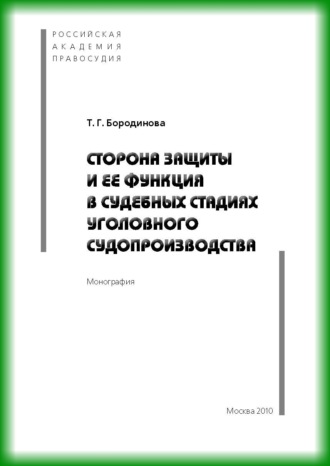 РОССИЙСКАЯ
АКАДЕМИЯ
ПРАВОСУДИЯ

Т. Г. Бородинова

СТОРОНА ЗАЩИТЫ И ЕЕ ФУНКЦИЯ В СУДЕБНЫХ СТАДИЯХ УГОЛОВНОГО СУДОПРОИЗВОДСТВА

Монография

Москва 2010